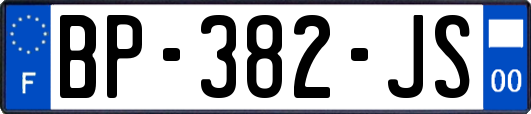 F
BP-382-JS
00